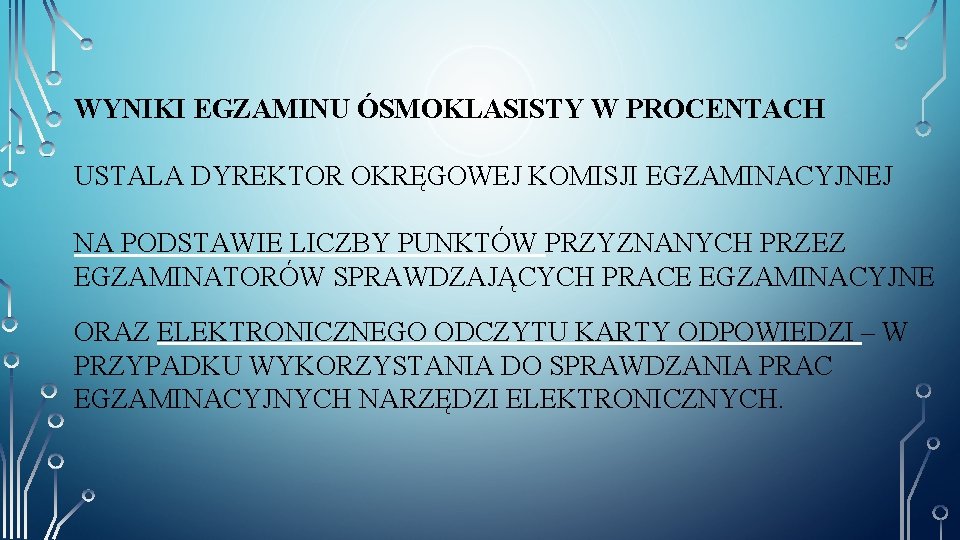 WYNIKI EGZAMINU ÓSMOKLASISTY W PROCENTACH

USTALA DYREKTOR OKRĘGOWEJ KOMISJI EGZAMINACYJNEJ

NA PODSTAWIE LICZBY PUNKTÓW PRZYZNANYCH PRZEZ EGZAMINATORÓW SPRAWDZAJĄCYCH PRACE EGZAMINACYJNE

ORAZ ELEKTRONICZNEGO ODCZYTU KARTY ODPOWIEDZI – W PRZYPADKU WYKORZYSTANIA DO SPRAWDZANIA PRAC EGZAMINACYJNYCH NARZĘDZI ELEKTRONICZNYCH.